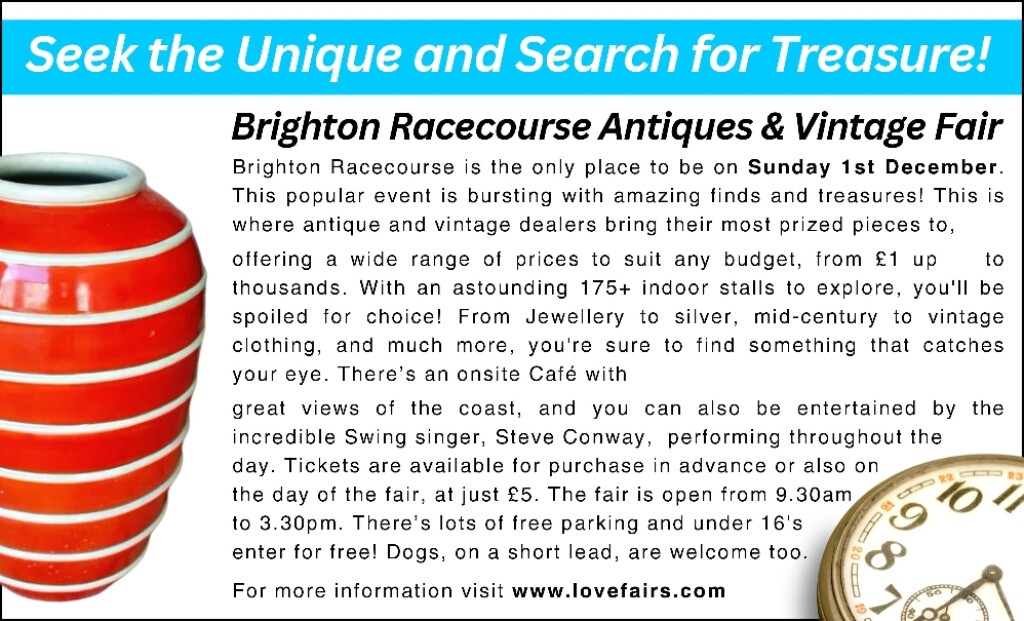 Seek the Unique and Search for Treasure!

Brighton Racecourse Antiques & Vintage Fair

Brighton Racecourse is the only place to be on Sunday 1st December. This popular event is bursting with amazing finds and treasures! This is where antique and vintage dealers bring their most prized pieces to, offering a wide range of prices to suit any budget, from £1 up to thousands. With an astounding 175+ indoor stalls to explore, you'll be spoiled for choice! From Jewellery to silver, mid-century to vintage clothing, and much more, you're sure to find something that catches your eye. There's an onsite Café with great views of the coast, and you can also be entertained by the incredible Swing singer, Steve Conway, performing throughout the day. Tickets are available for purchase in advance or also on the day of the fair, at just £5. The fair is open from 9.30am to 3.30pm. There's lots of free parking and under 16's enter for free! Dogs, on a short lead, are welcome too.

For more information visit www.lovefairs.com